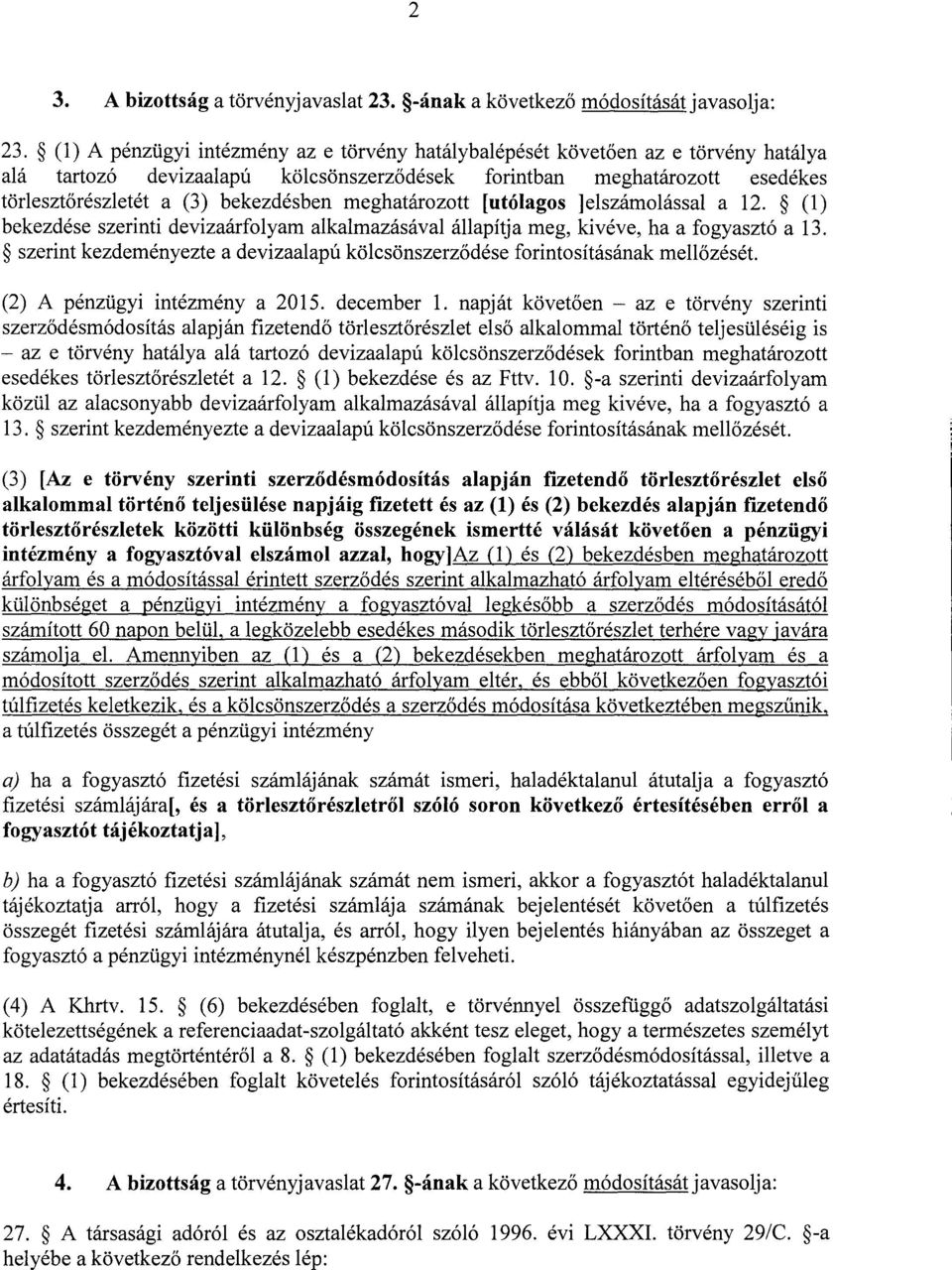 2

3. A bizottság a törvényjavaslat 23. §-ának a következő módosítását javasolja:

23. § (1) A pénzügyi intézmény az e törvény hatálybalépését követően az e törvény hatálya alá tartozó devizaalapú kölcsönszerződések forintban meghatározott esedékes törlesztőrészletét a (3) bekezdésben meghatározott [utólagos ]elszámolással a 12. § (1) bekezdése szerinti devizaárfolyam alkalmazásával állapítja meg, kivéve, ha a fogyasztó a 13. § szerint kezdeményezte a devizaalapú kölcsönszerződése forintosításának mellőzését.

(2) A pénzügyi intézmény a 2015. december 1. napját követően – az e törvény szerinti szerződésmódosítás alapján fizetendő törlesztőrészlet első alkalommal történő teljesüléséig is – az e törvény hatálya alá tartozó devizaalapú kölcsönszerződések forintban meghatározott esedékes törlesztőrészletét a 12. § (1) bekezdése és az Fttv. 10. §-a szerinti devizaárfolyam közül az alacsonyabb devizaárfolyam alkalmazásával állapítja meg kivéve, ha a fogyasztó a 13. § szerint kezdeményezte a devizaalapú kölcsönszerződése forintosításának mellőzését.

(3) [Az e törvény szerinti szerződésmódosítás alapján fizetendő törlesztőrészlet első alkalommal történő teljesülése napjáig fizetett és az (1) és (2) bekezdés alapján fizetendő törlesztőrészletek közötti különbség összegének ismertté válását követően a pénzügyi intézmény a fogyasztóval elszámol azzal, hogy]Az (1) és (2) bekezdésben meghatározott árfolyam és a módosítással érintett szerződés szerint alkalmazható árfolyam eltéréséből eredő különbséget a pénzügyi intézmény a fogyasztóval legkésőbb a szerződés módosításától számított 60 napon belül, a legközelebb esedékes második törlesztőrészlet terhére vagy javára számolja el. Amennyiben az (1) és a (2) bekezdésekben meghatározott árfolyam és a módosított szerződés szerint alkalmazható árfolyam eltér, és ebből következően fogyasztói túlfizetés keletkezik, és a kölcsönszerződés a szerződés módosítása következtében megszűnik, a túlfizetés összegét a pénzügyi intézmény

a) ha a fogyasztó fizetési számlájának számát ismeri, haladéktalanul átutalja a fogyasztó fizetési számlájára[, és a törlesztőrészletről szóló soron következő értesítésében erről a fogyasztót tájékoztatja],

b) ha a fogyasztó fizetési számlájának számát nem ismeri, akkor a fogyasztót haladéktalanul tájékoztatja arról, hogy a fizetési számlája számának bejelentését követően a túlfizetés összegét fizetési számlájára átutalja, és arról, hogy ilyen bejelentés hiányában az összeget a fogyasztó a pénzügyi intézménynél készpénzben felveheti.

(4) A Khrtv. 15. § (6) bekezdésében foglalt, e törvénnyel összefüggő adatszolgáltatási kötelezettségének a referenciaadat-szolgáltató akként tesz eleget, hogy a természetes személyt az adatátadás megtörténtéről a 8. § (1) bekezdésében foglalt szerződésmódosítással, illetve a 18. § (1) bekezdésében foglalt követelés forintosításáról szóló tájékoztatással egyidejűleg értesíti.

4. A bizottság a törvényjavaslat 27. §-ának a következő módosítását javasolja:

27. § A társasági adóról és az osztalékadóról szóló 1996. évi LXXXI. törvény 29/C. §-a helyébe a következő rendelkezés lép: